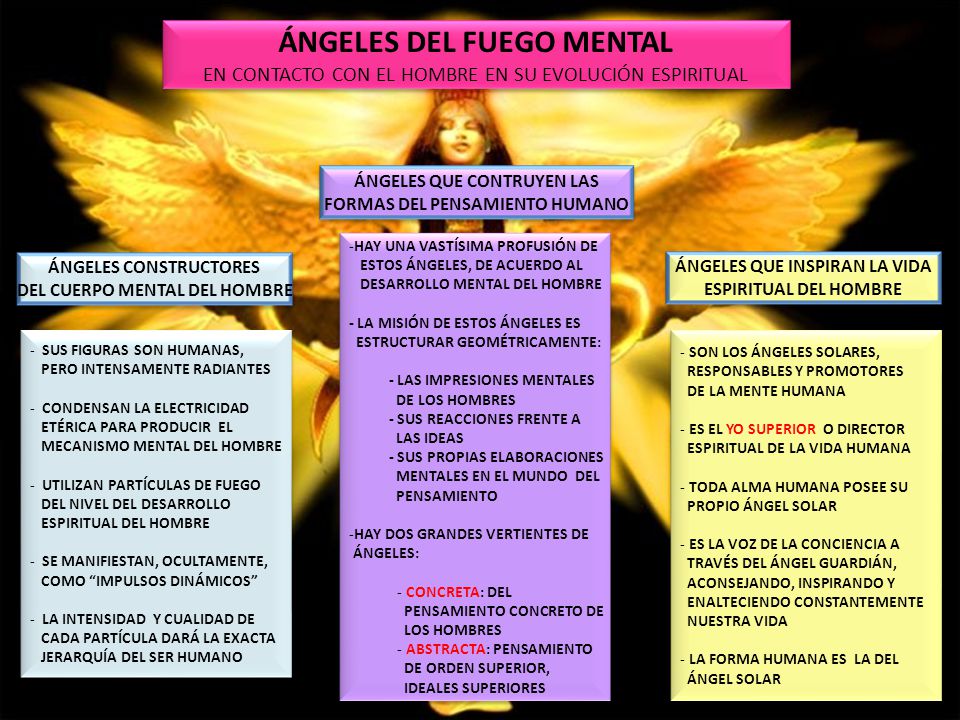 ÁNGELES DEL FUEGO MENTAL
EN CONTACTO CON EL HOMBRE EN SU EVOLUCIÓN ESPIRITUAL

ÁNGELES CONSTRUCTORES DEL CUERPO MENTAL DEL HOMBRE

- SUS FIGURAS SON HUMANAS, PERO INTENSAMENTE RADIANTES

- CONDENSAN LA ELECTRICIDAD ETÉRICA PARA PRODUCIR EL MECANISMO MENTAL DEL HOMBRE

- UTILIZAN PARTÍCULAS DE FUEGO DEL NIVEL DEL DESARROLLO ESPIRITUAL DEL HOMBRE

- SE MANIFIESTAN, OCULTAMENTE, COMO “IMPULSOS DINÁMICOS”

- LA INTENSIDAD Y CUALIDAD DE CADA PARTÍCULA DARÁ LA EXACTA JERARQUÍA DEL SER HUMANO

ÁNGELES QUE CONTRUYEN LAS FORMAS DEL PENSAMIENTO HUMANO

-HAY UNA VASTÍSIMA PROFUSIÓN DE ESTOS ÁNGELES, DE ACUERDO AL DESARROLLO MENTAL DEL HOMBRE

- LA MISIÓN DE ESTOS ÁNGELES ES ESTRUCTURAR GEOMÉTRICAMENTE:

- LAS IMPRESIONES MENTALES DE LOS HOMBRES
- SUS REACCIONES FRENTE A LAS IDEAS
- SUS PROPIAS ELABORACIONES MENTALES EN EL MUNDO DEL PENSAMIENTO

-HAY DOS GRANDES VERTIENTES DE ÁNGELES:

- CONCRETA: DEL PENSAMIENTO CONCRETO DE LOS HOMBRES
- ABSTRACTA: PENSAMIENTO DE ORDEN SUPERIOR, IDEALES SUPERIORES

ÁNGELES QUE INSPIRAN LA VIDA ESPIRITUAL DEL HOMBRE

- SON LOS ÁNGELES SOLARES, RESPONSABLES Y PROMOTORES DE LA MENTE HUMANA

- ES EL YO SUPERIOR O DIRECTOR ESPIRITUAL DE LA VIDA HUMANA

- TODA ALMA HUMANA POSEE SU PROPIO ÁNGEL SOLAR

- ES LA VOZ DE LA CONCIENCIA A TRAVÉS DEL ÁNGEL GUARDIÁN, ACONSEJANDO, INSPIRANDO Y ENALTECIENDO CONSTANTEMENTE NUESTRA VIDA

- LA FORMA HUMANA ES LA DEL ÁNGEL SOLAR